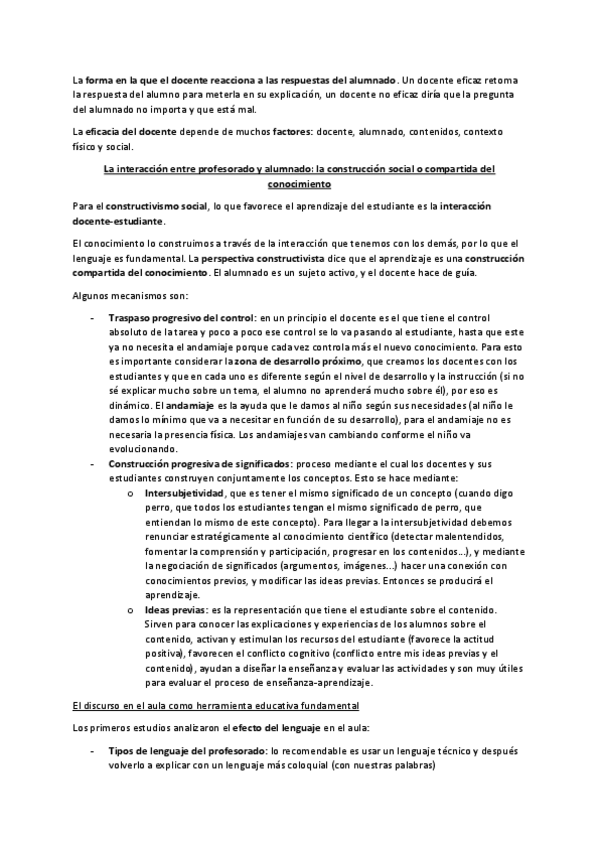 La forma en la que el docente reacciona a las respuestas del alumnado. Un docente eficaz retoma la respuesta del alumno para meterla en su explicación, un docente no eficaz diría que la pregunta del alumnado no importa y que está mal.

La eficacia del docente depende de muchos factores: docente, alumnado, contenidos, contexto físico y social.

La interacción entre profesorado y alumnado: la construcción social o compartida del conocimiento

Para el constructivismo social, lo que favorece el aprendizaje del estudiante es la interacción docente-estudiante.

El conocimiento lo construimos a través de la interacción que tenemos con los demás, por lo que el lenguaje es fundamental. La perspectiva constructivista dice que el aprendizaje es una construcción compartida del conocimiento. El alumnado es un sujeto activo, y el docente hace de guía.

Algunos mecanismos son:

- Traspaso progresivo del control: en un principio el docente es el que tiene el control absoluto de la tarea y poco a poco ese control se lo va pasando al estudiante, hasta que este ya no necesita el andamiaje porque cada vez controla más el nuevo conocimiento. Para esto es importante considerar la zona de desarrollo próximo, que creamos los docentes con los estudiantes y que en cada uno es diferente según el nivel de desarrollo y la instrucción (si no sé explicar mucho sobre un tema, el alumno no aprenderá mucho sobre él), por eso es dinámico. El andamiaje es la ayuda que le damos al niño según sus necesidades (al niño le damos lo mínimo que va a necesitar en función de su desarrollo), para el andamiaje no es necesaria la presencia física. Los andamiajes van cambiando conforme el niño va evolucionando.
- Construcción progresiva de significados: proceso mediante el cual los docentes y sus estudiantes construyen conjuntamente los conceptos. Esto se hace mediante:
  o Intersubjetividad, que es tener el mismo significado de un concepto (cuando digo perro, que todos los estudiantes tengan el mismo significado de perro, que entiendan lo mismo de este concepto). Para llegar a la intersubjetividad debemos renunciar estratégicamente al conocimiento científico (detectar malentendidos, fomentar la comprensión y participación, progresar en los contenidos...), y mediante la negociación de significados (argumentos, imágenes...) hacer una conexión con conocimientos previos, y modificar las ideas previas. Entonces se producirá el aprendizaje.
  o Ideas previas: es la representación que tiene el estudiante sobre el contenido. Sirven para conocer las explicaciones y experiencias de los alumnos sobre el contenido, activan y estimulan los recursos del estudiante (favorece la actitud positiva), favorecen el conflicto cognitivo (conflicto entre mis ideas previas y el contenido), ayudan a diseñar la enseñanza y evaluar las actividades y son muy útiles para evaluar el proceso de enseñanza-aprendizaje.

El discurso en el aula como herramienta educativa fundamental

Los primeros estudios analizaron el efecto del lenguaje en el aula:

- Tipos de lenguaje del profesorado: lo recomendable es usar un lenguaje técnico y después volverlo a explicar con un lenguaje más coloquial (con nuestras palabras)